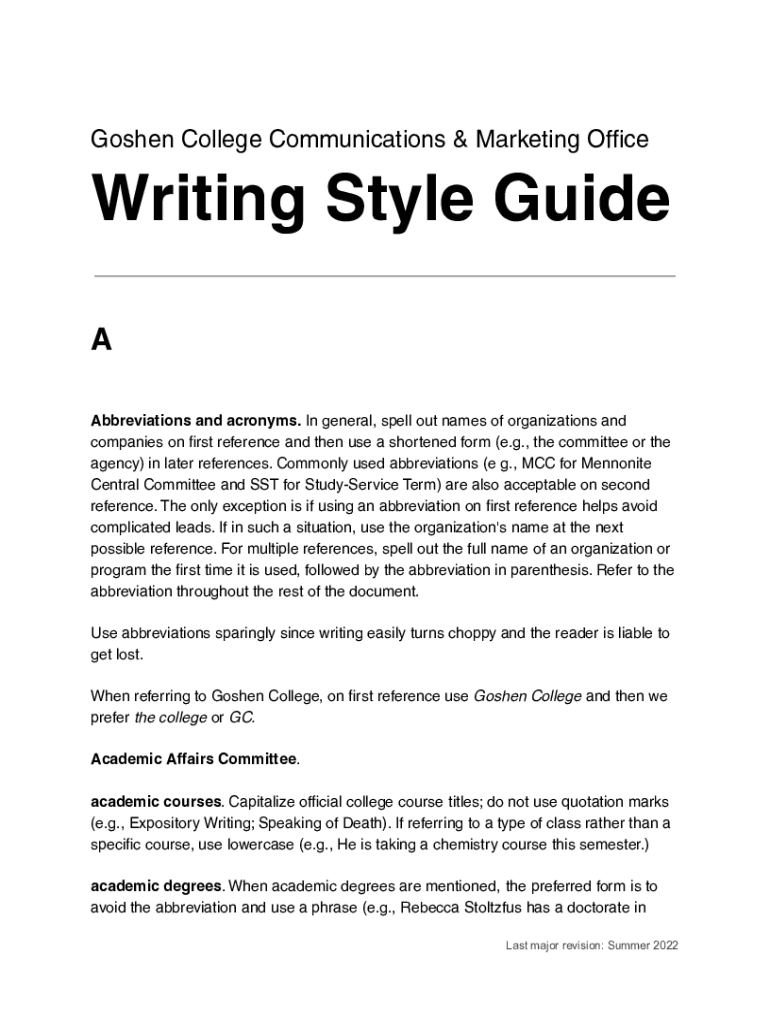 Goshen College Communications & Marketing Office

Writing Style Guide

A

Abbreviations and acronyms. In general, spell out names of organizations and companies on first reference and then use a shortened form (e.g., the committee or the agency) in later references. Commonly used abbreviations (e g., MCC for Mennonite Central Committee and SST for Study-Service Term) are also acceptable on second reference. The only exception is if using an abbreviation on first reference helps avoid complicated leads. If in such a situation, use the organization's name at the next possible reference. For multiple references, spell out the full name of an organization or program the first time it is used, followed by the abbreviation in parenthesis. Refer to the abbreviation throughout the rest of the document.

Use abbreviations sparingly since writing easily turns choppy and the reader is liable to get lost.

When referring to Goshen College, on first reference use Goshen College and then we prefer the college or GC.

Academic Affairs Committee.

academic courses. Capitalize official college course titles; do not use quotation marks (e.g., Expository Writing; Speaking of Death). If referring to a type of class rather than a specific course, use lowercase (e.g., He is taking a chemistry course this semester.)

academic degrees. When academic degrees are mentioned, the preferred form is to avoid the abbreviation and use a phrase (e.g., Rebecca Stoltzfus has a doctorate in

Last major revision: Summer 2022